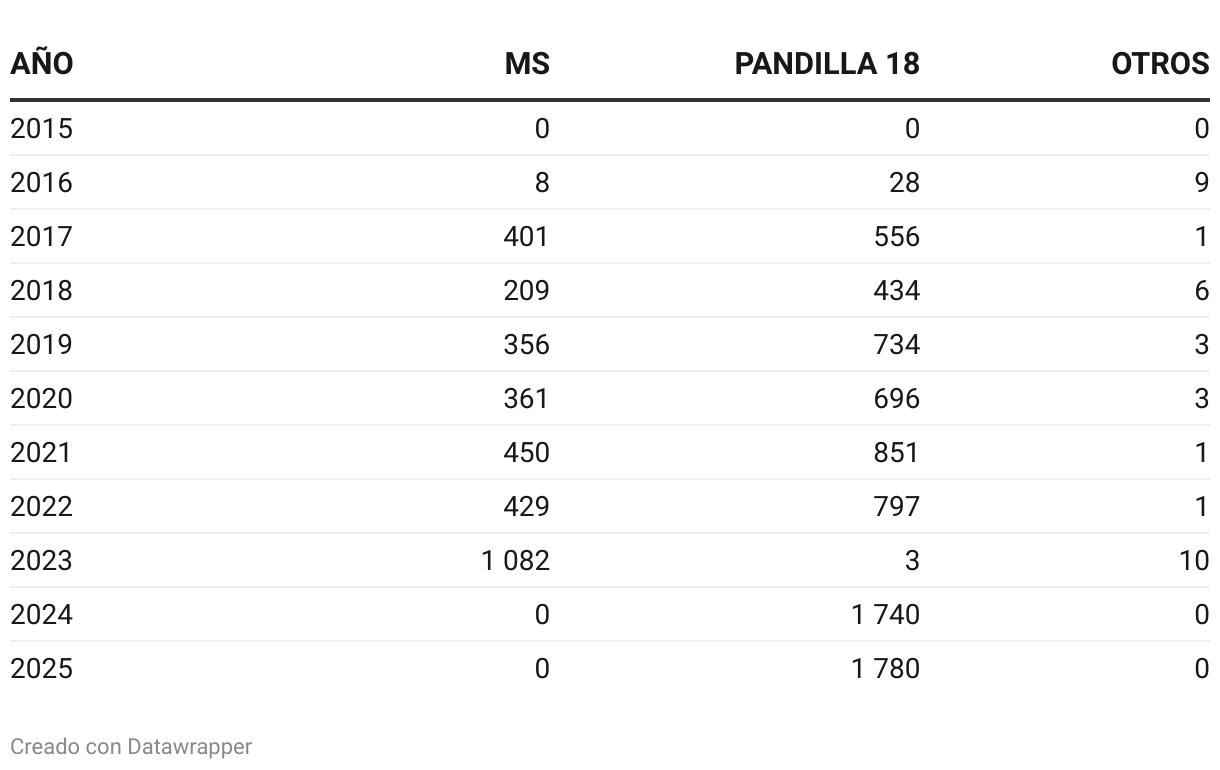 | AÑO | MS | PANDILLA 18 | OTROS |
|---|---|---|---|
| 2015 | 0 | 0 | 0 |
| 2016 | 8 | 28 | 9 |
| 2017 | 401 | 556 | 1 |
| 2018 | 209 | 434 | 6 |
| 2019 | 356 | 734 | 3 |
| 2020 | 361 | 696 | 3 |
| 2021 | 450 | 851 | 1 |
| 2022 | 429 | 797 | 1 |
| 2023 | 1 082 | 3 | 10 |
| 2024 | 0 | 1 740 | 0 |
| 2025 | 0 | 1 780 | 0 |

Creado con Datawrapper